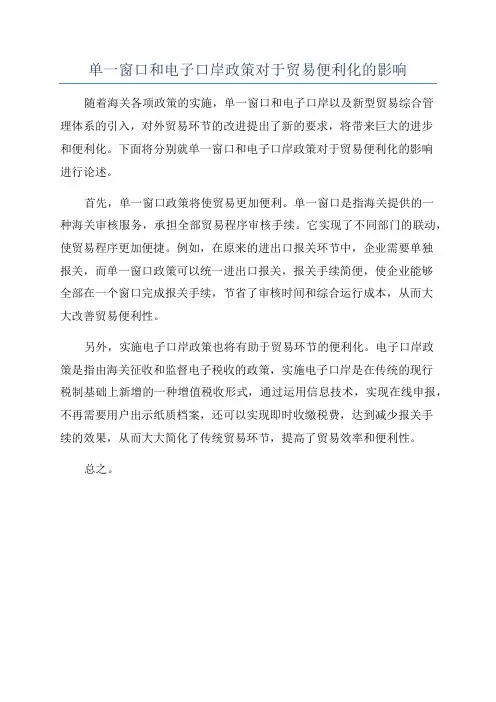 单一窗口和电子口岸政策对于贸易便利化的影响

随着海关各项政策的实施，单一窗口和电子口岸以及新型贸易综合管理体系的引入，对外贸易环节的改进提出了新的要求，将带来巨大的进步和便利化。下面将分别就单一窗口和电子口岸政策对于贸易便利化的影响进行论述。

首先，单一窗口政策将使贸易更加便利。单一窗口是指海关提供的一种海关审核服务，承担全部贸易程序审核手续。它实现了不同部门的联动，使贸易程序更加便捷。例如，在原来的进出口报关环节中，企业需要单独报关，而单一窗口政策可以统一进出口报关，报关手续简便，使企业能够全部在一个窗口完成报关手续，节省了审核时间和综合运行成本，从而大大改善贸易便利性。

另外，实施电子口岸政策也将有助于贸易环节的便利化。电子口岸政策是指由海关征收和监督电子税收的政策，实施电子口岸是在传统的现行税制基础上新增的一种增值税收形式，通过运用信息技术，实现在线申报，不再需要用户出示纸质档案，还可以实现即时收缴税费，达到减少报关手续的效果，从而大大简化了传统贸易环节，提高了贸易效率和便利性。

总之。